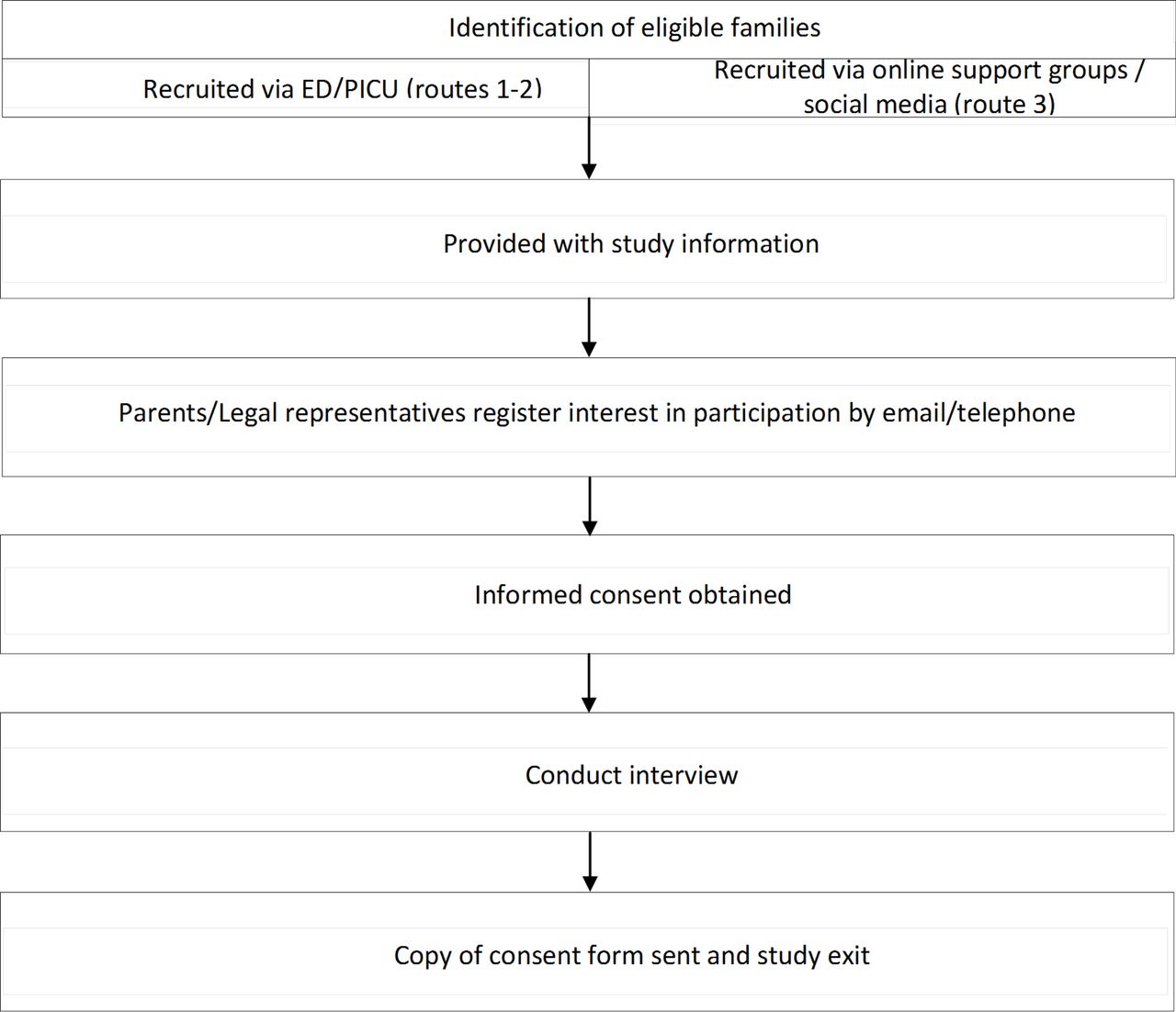 Identification of eligible families

Recruited via ED/PICU (routes 1-2)

Recruited via online support groups / social media (route 3)

Provided with study information

Parents/Legal representatives register interest in participation by email/telephone

Informed consent obtained

Conduct interview

Copy of consent form sent and study exit